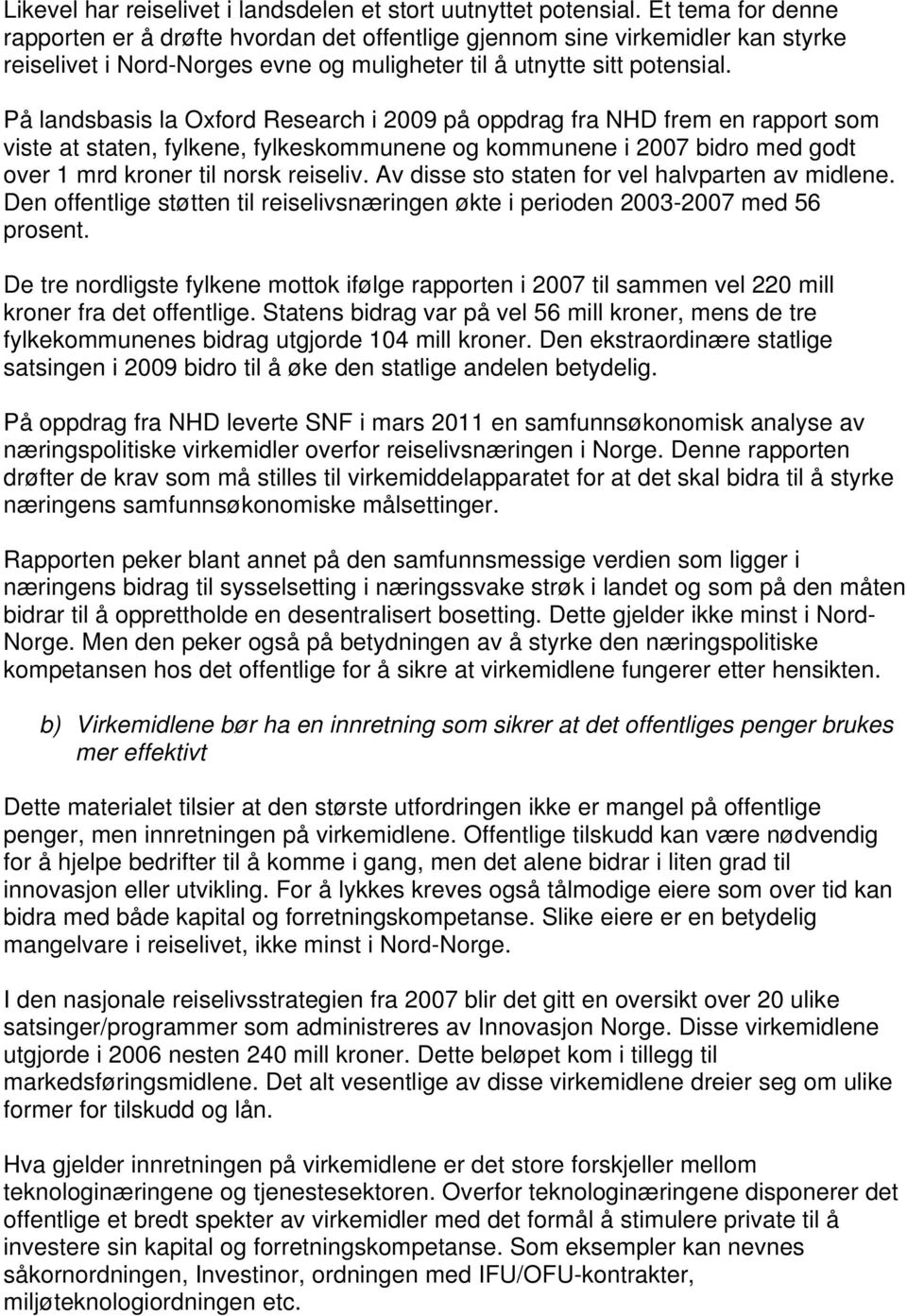 Likevel har reiselivet i landsdelen et stort uutnyttet potensial. Et tema for denne rapporten er å drøfte hvordan det offentlige gjennom sine virkemidler kan styrke reiselivet i Nord-Norges evne og muligheter til å utnytte sitt potensial.

På landsbasis la Oxford Research i 2009 på oppdrag fra NHD frem en rapport som viste at staten, fylkene, fylkeskommunene og kommunene i 2007 bidro med godt over 1 mrd kroner til norsk reiseliv. Av disse sto staten for vel halvparten av midlene. Den offentlige støtten til reiselivsnæringen økte i perioden 2003-2007 med 56 prosent.

De tre nordligste fylkene mottok ifølge rapporten i 2007 til sammen vel 220 mill kroner fra det offentlige. Statens bidrag var på vel 56 mill kroner, mens de tre fylkekommunenes bidrag utgjorde 104 mill kroner. Den ekstraordinære statlige satsingen i 2009 bidro til å øke den statlige andelen betydelig.

På oppdrag fra NHD leverte SNF i mars 2011 en samfunnsøkonomisk analyse av næringspolitiske virkemidler overfor reiselivsnæringen i Norge. Denne rapporten drøfter de krav som må stilles til virkemiddelapparatet for at det skal bidra til å styrke næringens samfunnsøkonomiske målsettinger.

Rapporten peker blant annet på den samfunnsmessige verdien som ligger i næringens bidrag til sysselsetting i næringssvake strøk i landet og som på den måten bidrar til å opprettholde en desentralisert bosetting. Dette gjelder ikke minst i Nord-Norge. Men den peker også på betydningen av å styrke den næringspolitiske kompetansen hos det offentlige for å sikre at virkemidlene fungerer etter hensikten.

b) Virkemidlene bør ha en innretning som sikrer at det offentliges penger brukes mer effektivt

Dette materialet tilsier at den største utfordringen ikke er mangel på offentlige penger, men innretningen på virkemidlene. Offentlige tilskudd kan være nødvendig for å hjelpe bedrifter til å komme i gang, men det alene bidrar i liten grad til innovasjon eller utvikling. For å lykkes kreves også tålmodige eiere som over tid kan bidra med både kapital og forretningskompetanse. Slike eiere er en betydelig mangelvare i reiselivet, ikke minst i Nord-Norge.

I den nasjonale reiselivsstrategien fra 2007 blir det gitt en oversikt over 20 ulike satsinger/programmer som administreres av Innovasjon Norge. Disse virkemidlene utgjorde i 2006 nesten 240 mill kroner. Dette beløpet kom i tillegg til markedsføringsmidlene. Det alt vesentlige av disse virkemidlene dreier seg om ulike former for tilskudd og lån.

Hva gjelder innretningen på virkemidlene er det store forskjeller mellom teknologinæringene og tjenestesektoren. Overfor teknologinæringene disponerer det offentlige et bredt spekter av virkemidler med det formål å stimulere private til å investere sin kapital og forretningskompetanse. Som eksempler kan nevnes såkornordningen, Investinor, ordningen med IFU/OFU-kontrakter, miljøteknologiordningen etc.